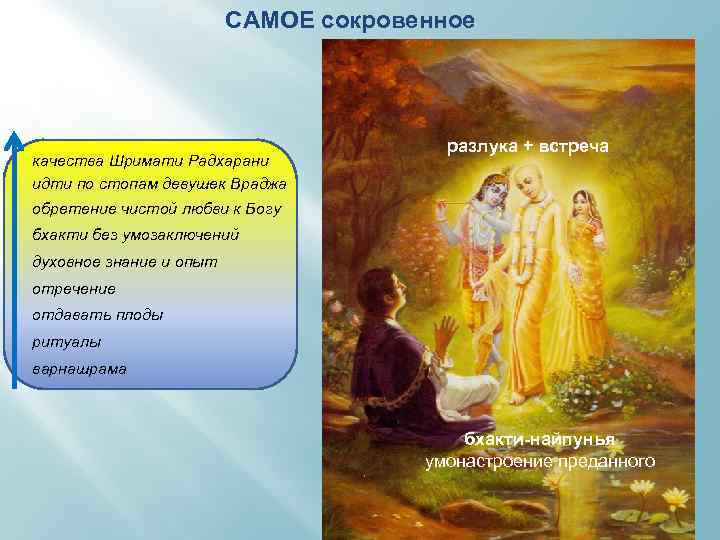 САМОЕ сокровенное

качества Шримати Радхарани
идти по стопам девушек Враджа
обретение чистой любви к Богу
бхакти без умозаключений
духовное знание и опыт
отречение
отдавать плоды
ритуалы
варнашрама

разлука + встреча

бхакти-найпунья
умонастроение преданного